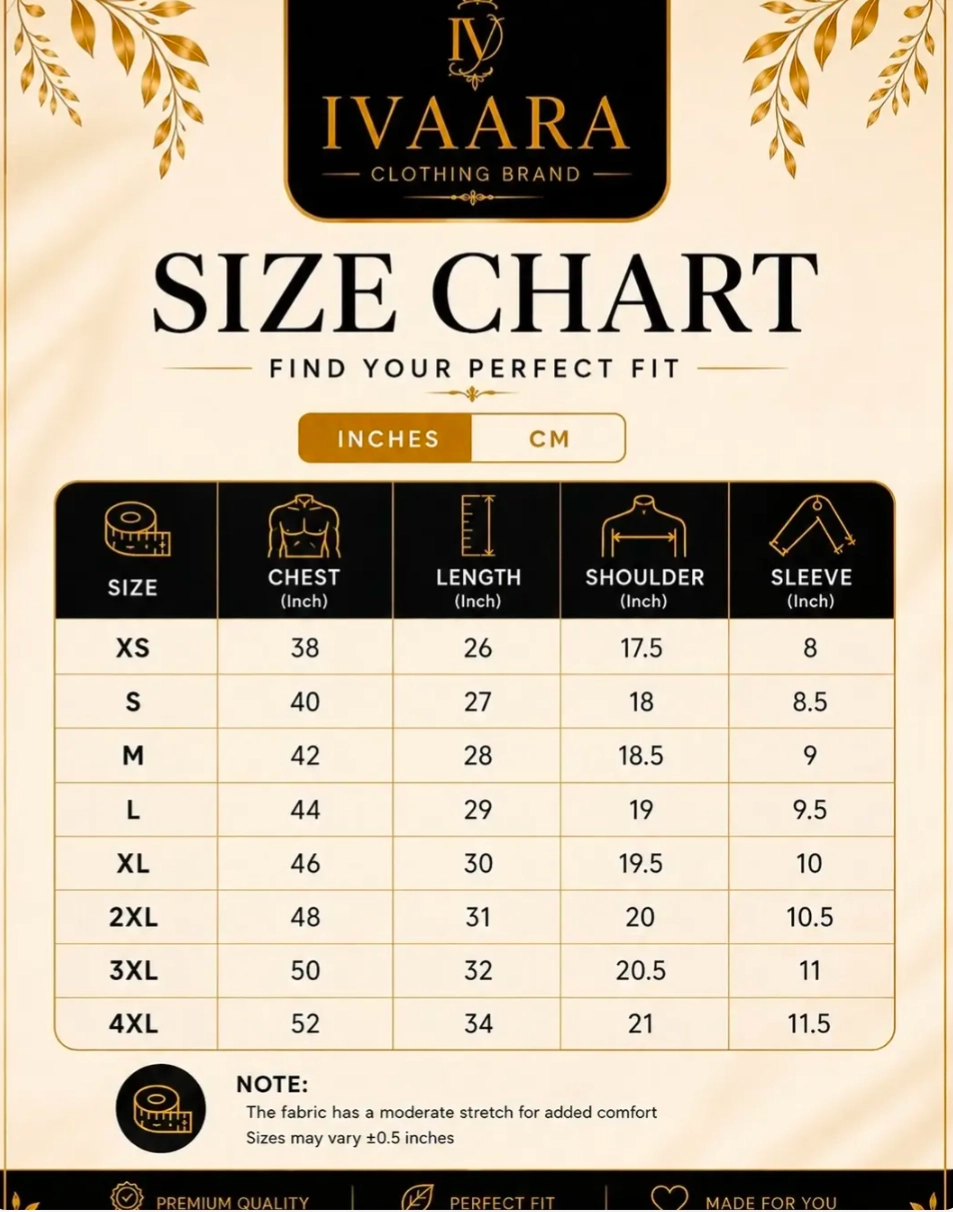 IV

IVAARA

CLOTHING BRAND

SIZE CHART

FIND YOUR PERFECT FIT

INCHES CM

| SIZE | CHEST (Inch) | LENGTH (Inch) | SHOULDER (Inch) | SLEEVE (Inch) |
|---|---|---|---|---|
| XS | 38 | 26 | 17.5 | 8 |
| S | 40 | 27 | 18 | 8.5 |
| M | 42 | 28 | 18.5 | 9 |
| L | 44 | 29 | 19 | 9.5 |
| XL | 46 | 30 | 19.5 | 10 |
| 2XL | 48 | 31 | 20 | 10.5 |
| 3XL | 50 | 32 | 20.5 | 11 |
| 4XL | 52 | 34 | 21 | 11.5 |

NOTE:
The fabric has a moderate stretch for added comfort
Sizes may vary ±0.5 inches

PREMIUM QUALITY | PERFECT FIT | MADE FOR YOU